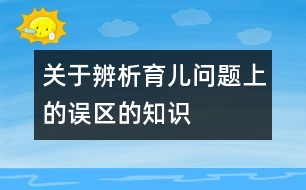 关于辨析育儿问题上的误区的知识